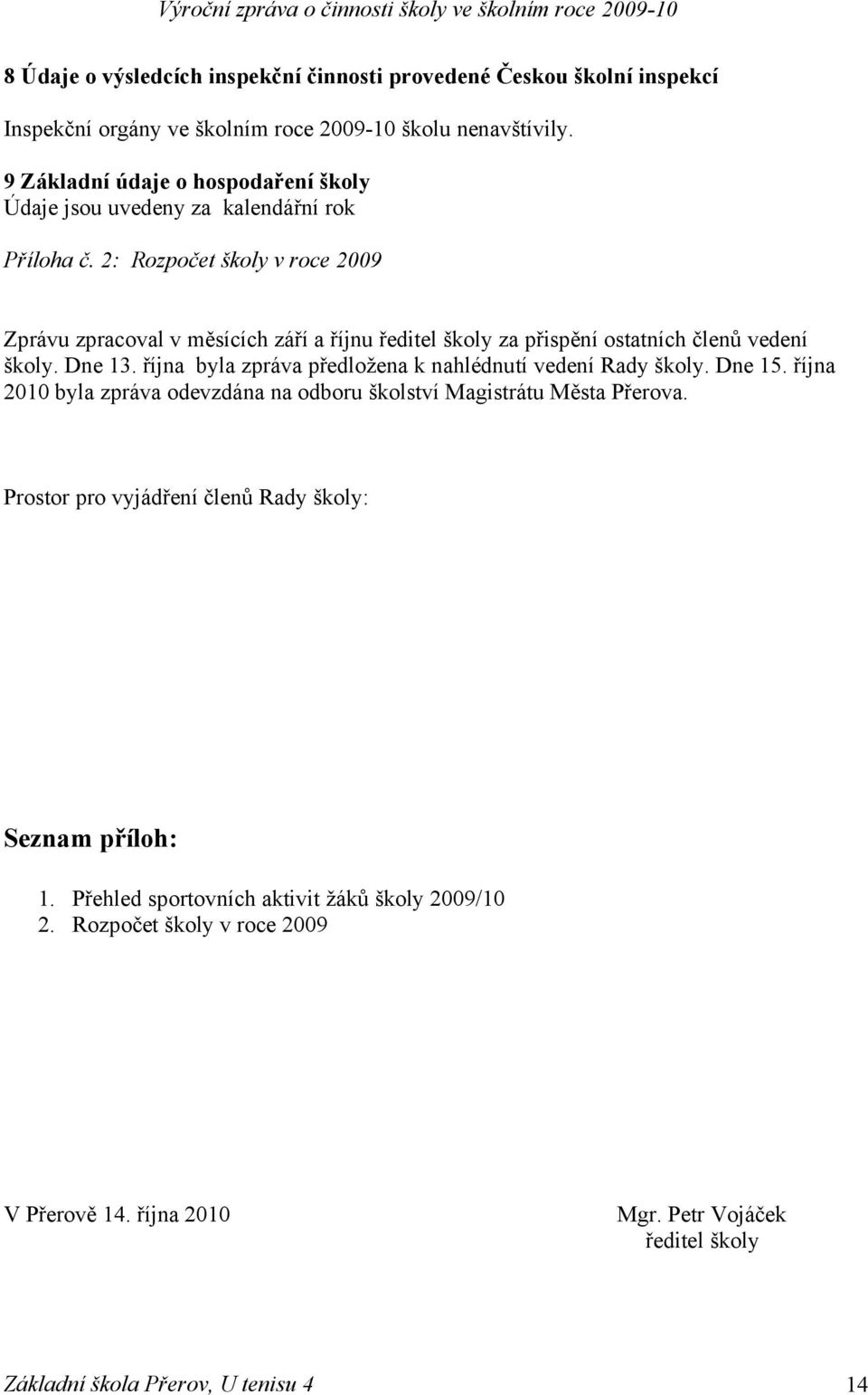 Výroční zpráva o činnosti školy ve školním roce 2009-10

8 Údaje o výsledcích inspekční činnosti provedené Českou školní inspekcí

Inspekční orgány ve školním roce 2009-10 školu nenavštívily.

9 Základní údaje o hospodaření školy
Údaje jsou uvedeny za kalendářní rok

Příloha č. 2: Rozpočet školy v roce 2009

Zprávu zpracoval v měsících září a říjnu ředitel školy za přispění ostatních členů vedení školy. Dne 13. října byla zpráva předložena k nahlédnutí vedení Rady školy. Dne 15. října 2010 byla zpráva odevzdána na odboru školství Magistrátu Města Přerova.

Prostor pro vyjádření členů Rady školy:

Seznam příloh:

1. Přehled sportovních aktivit žáků školy 2009/10
2. Rozpočet školy v roce 2009

V Přerově 14. října 2010

Mgr. Petr Vojáček
ředitel školy

Základní škola Přerov, U tenisu 4 14